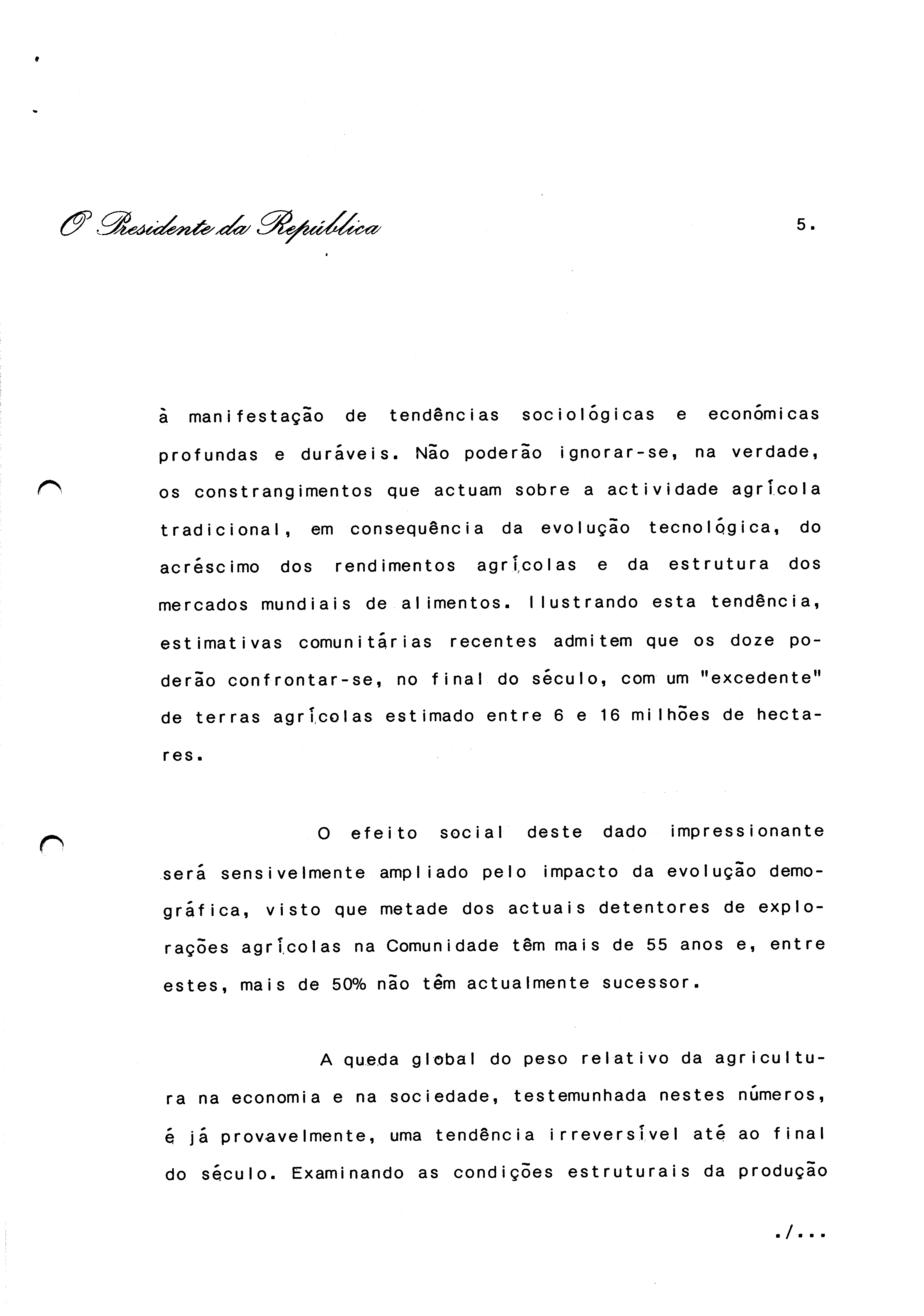 O Presidente da República

5.

à manifestação de tendências sociológicas e económicas profundas e duráveis. Não poderão ignorar-se, na verdade, os constrangimentos que actuam sobre a actividade agrícola tradicional, em consequência da evolução tecnológica, do acréscimo dos rendimentos agrícolas e da estrutura dos mercados mundiais de alimentos. Ilustrando esta tendência, estimativas comunitárias recentes admitem que os doze poderão confrontar-se, no final do século, com um "excedente" de terras agrícolas estimado entre 6 e 16 milhões de hectares.

O efeito social deste dado impressionante será sensivelmente ampliado pelo impacto da evolução demográfica, visto que metade dos actuais detentores de explorações agrícolas na Comunidade têm mais de 55 anos e, entre estes, mais de 50% não têm actualmente sucessor.

A queda global do peso relativo da agricultura na economia e na sociedade, testemunhada nestes números, é já provavelmente, uma tendência irreversível até ao final do século. Examinando as condições estruturais da produção

./...